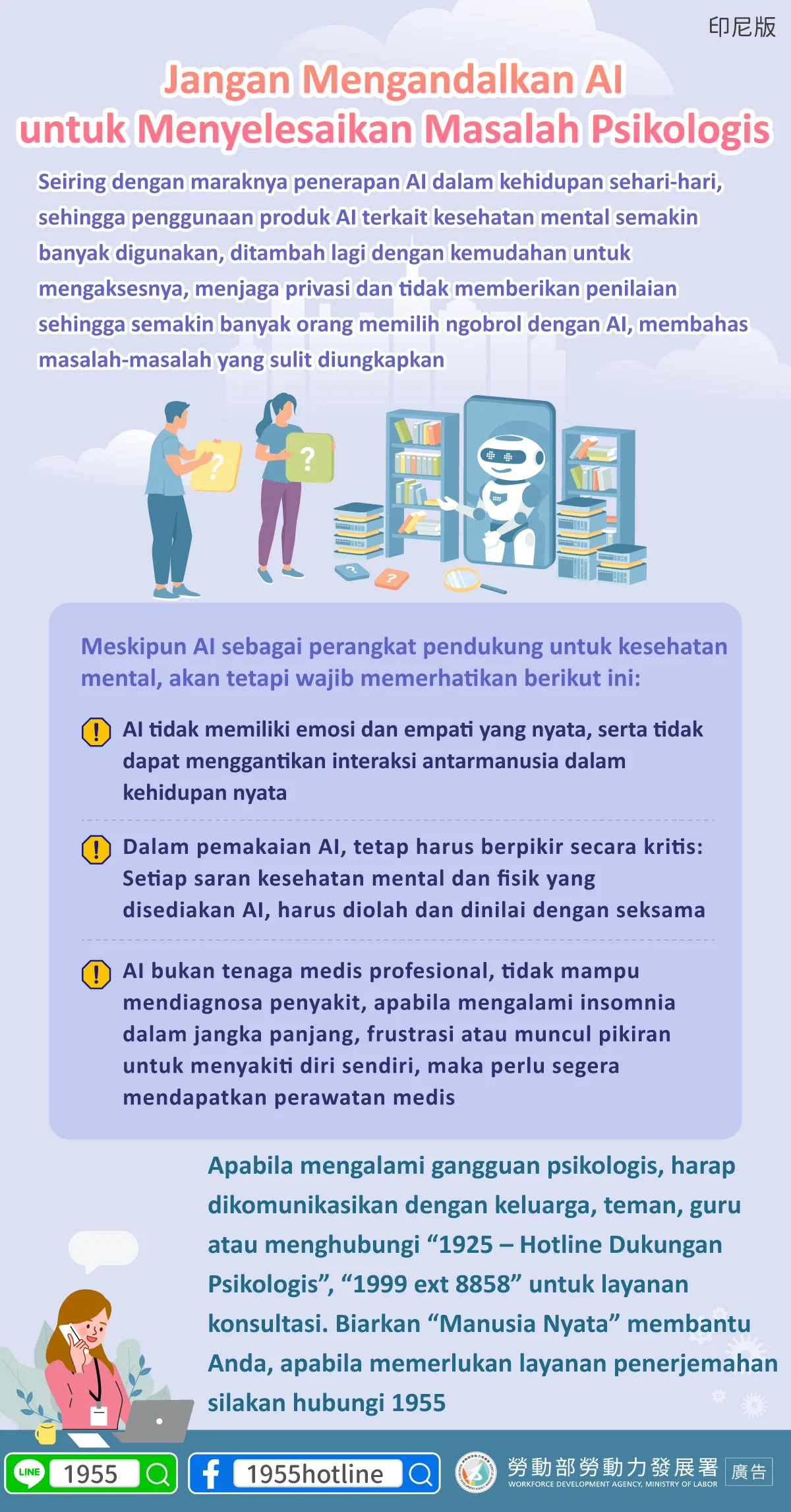 印尼版

Jangan Mengandalkan AI
untuk Menyelesaikan Masalah Psikologis

Seiring dengan maraknya penerapan AI dalam kehidupan sehari-hari, sehingga penggunaan produk AI terkait kesehatan mental semakin banyak digunakan, ditambah lagi dengan kemudahan untuk mengaksesnya, menjaga privasi dan tidak memberikan penilaian sehingga semakin banyak orang memilih ngobrol dengan AI, membahas masalah-masalah yang sulit diungkapkan

Meskipun AI sebagai perangkat pendukung untuk kesehatan mental, akan tetapi wajib memerhatikan berikut ini:

AI tidak memiliki emosi dan empati yang nyata, serta tidak dapat menggantikan interaksi antarmanusia dalam kehidupan nyata

Dalam pemakaian AI, tetap harus berpikir secara kritis: Setiap saran kesehatan mental dan fisik yang disediakan AI, harus diolah dan dinilai dengan seksama

AI bukan tenaga medis profesional, tidak mampu mendiagnosa penyakit, apabila mengalami insomnia dalam jangka panjang, frustrasi atau muncul pikiran untuk menyakiti diri sendiri, maka perlu segera mendapatkan perawatan medis

Apabila mengalami gangguan psikologis, harap dikomunikasikan dengan keluarga, teman, guru atau menghubungi "1925 – Hotline Dukungan Psikologis", "1999 ext 8858" untuk layanan konsultasi. Biarkan "Manusia Nyata" membantu Anda, apabila memerlukan layanan penerjemahan silakan hubungi 1955

LINE 1955

1955hotline

勞動部勞動力發展署
WORKFORCE DEVELOPMENT AGENCY, MINISTRY OF LABOR
廣告